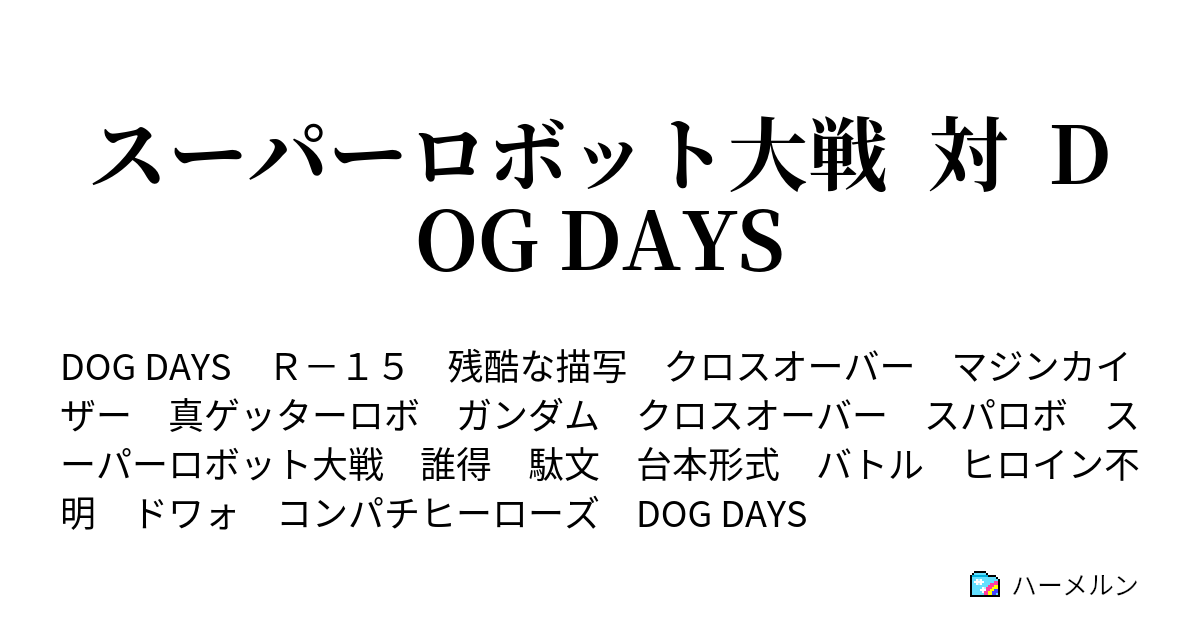 スーパーロボット大戦　対　DOG DAYS

DOG DAYS　Ｒ－１５　残酷な描写　クロスオーバー　マジンカイザー　真ゲッターロボ　ガンダム　クロスオーバー　スパロボ　スーパーロボット大戦　誰得　駄文　台本形式　バトル　ヒロイン不明　ドワォ　コンパチヒーローズ　DOG DAYS

ハーメルン